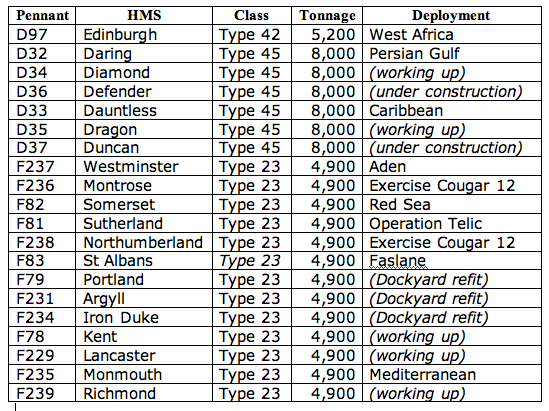 | Pennant | HMS | Class | Tonnage | Deployment |
|---|---|---|---|---|
| D97 | Edinburgh | Type 42 | 5,200 | West Africa |
| D32 | Daring | Type 45 | 8,000 | Persian Gulf |
| D34 | Diamond | Type 45 | 8,000 | (working up) |
| D36 | Defender | Type 45 | 8,000 | (under construction) |
| D33 | Dauntless | Type 45 | 8,000 | Caribbean |
| D35 | Dragon | Type 45 | 8,000 | (working up) |
| D37 | Duncan | Type 45 | 8,000 | (under construction) |
| F237 | Westminster | Type 23 | 4,900 | Aden |
| F236 | Montrose | Type 23 | 4,900 | Exercise Cougar 12 |
| F82 | Somerset | Type 23 | 4,900 | Red Sea |
| F81 | Sutherland | Type 23 | 4,900 | Operation Telic |
| F238 | Northumberland | Type 23 | 4,900 | Exercise Cougar 12 |
| F83 | St Albans | Type 23 | 4,900 | Faslane |
| F79 | Portland | Type 23 | 4,900 | (Dockyard refit) |
| F231 | Argyll | Type 23 | 4,900 | (Dockyard refit) |
| F234 | Iron Duke | Type 23 | 4,900 | (Dockyard refit) |
| F78 | Kent | Type 23 | 4,900 | (working up) |
| F229 | Lancaster | Type 23 | 4,900 | (working up) |
| F235 | Monmouth | Type 23 | 4,900 | Mediterranean |
| F239 | Richmond | Type 23 | 4,900 | (working up) |